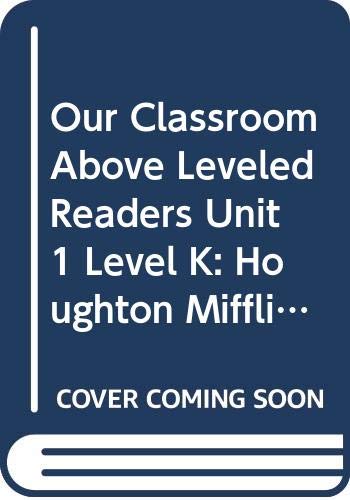 Our Classroom Above Leveled Readers Unit 1 Level K: Houghton Miffli…

COVER COMING SOON